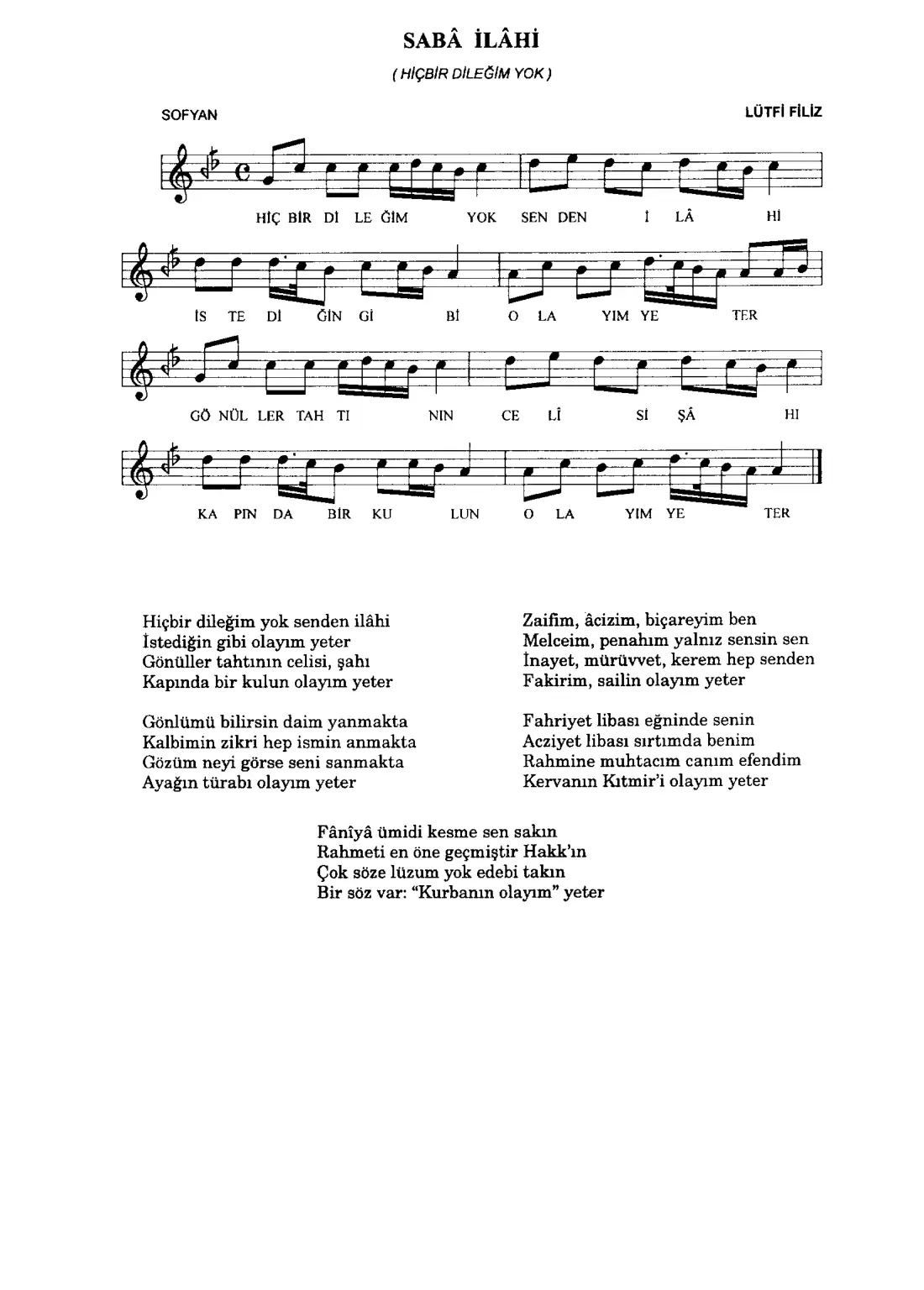 SABÂ İLÂHİ

( HİÇBİR DİLEĞİM YOK )

SOFYAN

LÜTFİ FİLİZ

HİÇ BİR Dİ LE ĞİM YOK SEN DEN İ LÂ Hİ

İS TE Dİ ĞİN Gİ Bİ O LA YIM YE TER

GÖ NÜL LER TAH TI NIN CE Lİ Sİ ŞÂ HI

KA PIN DA BİR KU LUN O LA YIM YE TER

Hiçbir dileğim yok senden ilâhi
İstediğin gibi olayım yeter
Gönüller tahtının celisi, şahı
Kapında bir kulun olayım yeter

Gönlümü bilirsin daim yanmakta
Kalbimin zikri hep ismin anmakta
Gözüm neyi görse seni sanmakta
Ayağın türabı olayım yeter

Zaifim, âcizim, biçareyim ben
Melceim, penahım yalnız sensin sen
İnayet, mürüvvet, kerem hep senden
Fakirim, sailin olayım yeter

Fahriyet libası eğninde senin
Acziyet libası sırtımda benim
Rahmine muhtacım canım efendim
Kervanın Kıtmir'i olayım yeter

Fânîyâ ümidi kesme sen sakın
Rahmeti en öne geçmiştir Hakk'ın
Çok söze lüzum yok edebi takın
Bir söz var: "Kurbanın olayım" yeter